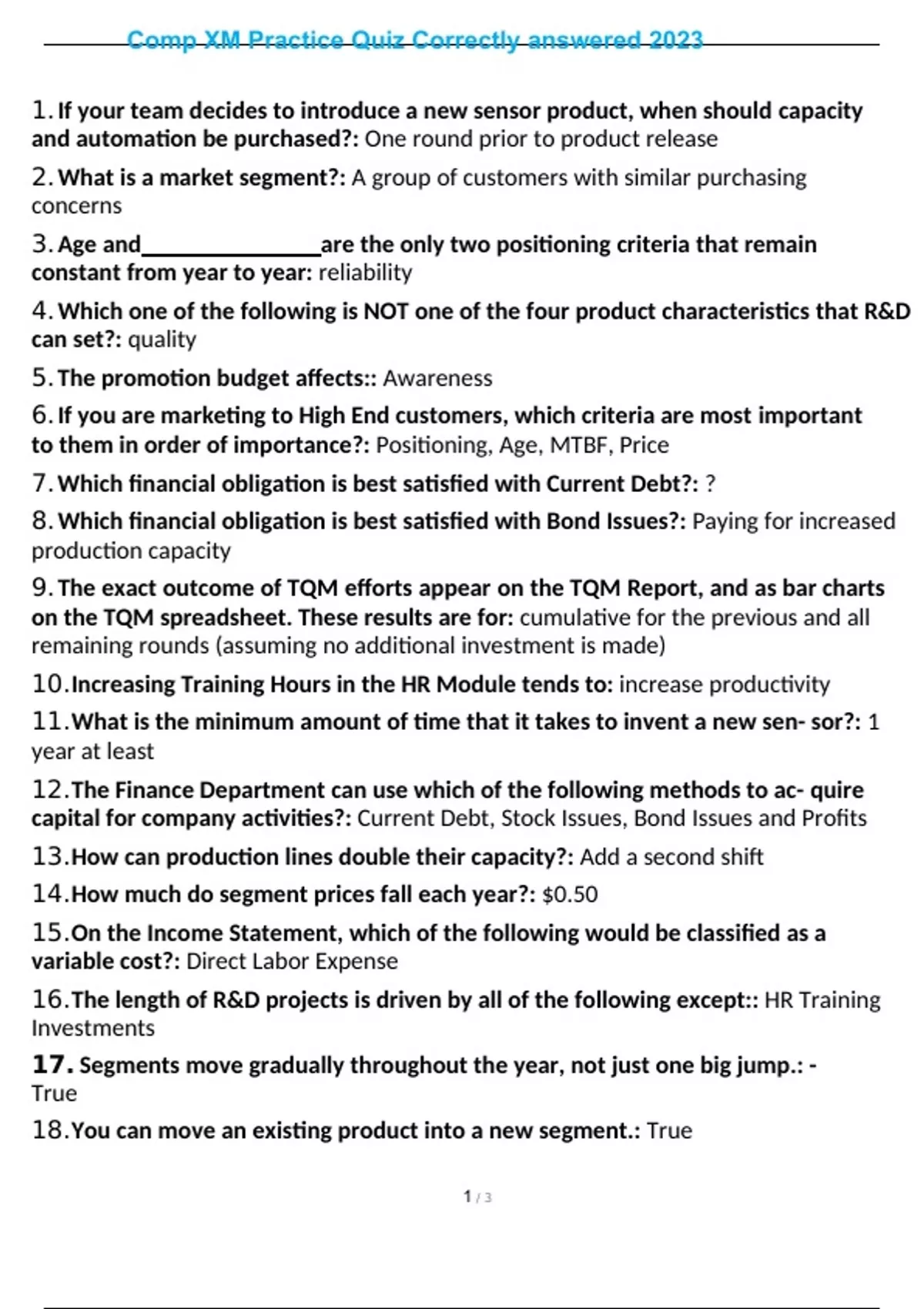 Comp XM Practice Quiz Correctly answered 2023

1. If your team decides to introduce a new sensor product, when should capacity and automation be purchased?: One round prior to product release

2. What is a market segment?: A group of customers with similar purchasing concerns

3. Age and_______________are the only two positioning criteria that remain constant from year to year: reliability

4. Which one of the following is NOT one of the four product characteristics that R&D can set?: quality

5. The promotion budget affects:: Awareness

6. If you are marketing to High End customers, which criteria are most important to them in order of importance?: Positioning, Age, MTBF, Price

7. Which financial obligation is best satisfied with Current Debt?: ?

8. Which financial obligation is best satisfied with Bond Issues?: Paying for increased production capacity

9. The exact outcome of TQM efforts appear on the TQM Report, and as bar charts on the TQM spreadsheet. These results are for: cumulative for the previous and all remaining rounds (assuming no additional investment is made)

10. Increasing Training Hours in the HR Module tends to: increase productivity

11. What is the minimum amount of time that it takes to invent a new sen- sor?: 1 year at least

12. The Finance Department can use which of the following methods to ac- quire capital for company activities?: Current Debt, Stock Issues, Bond Issues and Profits

13. How can production lines double their capacity?: Add a second shift

14. How much do segment prices fall each year?: $0.50

15. On the Income Statement, which of the following would be classified as a variable cost?: Direct Labor Expense

16. The length of R&D projects is driven by all of the following except:: HR Training Investments

17. Segments move gradually throughout the year, not just one big jump.: - True

18. You can move an existing product into a new segment.: True

1 / 3